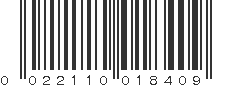 0 022110 018409